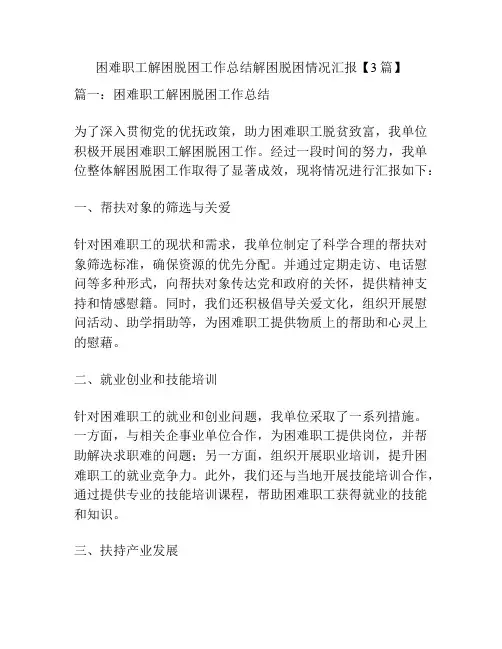 困难职工解困脱困工作总结解困脱困情况汇报【3篇】

篇一：困难职工解困脱困工作总结

为了深入贯彻党的优抚政策，助力困难职工脱贫致富，我单位积极开展困难职工解困脱困工作。经过一段时间的努力，我单位整体解困脱困工作取得了显著成效，现将情况进行汇报如下：

一、帮扶对象的筛选与关爱

针对困难职工的现状和需求，我单位制定了科学合理的帮扶对象筛选标准，确保资源的优先分配。并通过定期走访、电话慰问等多种形式，向帮扶对象传达党和政府的关怀，提供精神支持和情感慰籍。同时，我们还积极倡导关爱文化，组织开展慰问活动、助学捐助等，为困难职工提供物质上的帮助和心灵上的慰藉。

二、就业创业和技能培训

针对困难职工的就业和创业问题，我单位采取了一系列措施。一方面，与相关企事业单位合作，为困难职工提供岗位，并帮助解决求职难的问题；另一方面，组织开展职业培训，提升困难职工的就业竞争力。此外，我们还与当地开展技能培训合作，通过提供专业的技能培训课程，帮助困难职工获得就业的技能和知识。

三、扶持产业发展